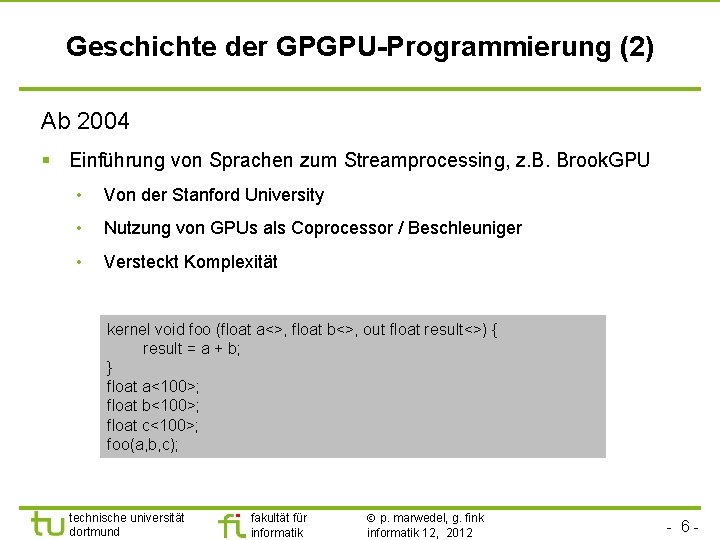 Geschichte der GPGPU-Programmierung (2)

Ab 2004

▪ Einführung von Sprachen zum Streamprocessing, z.B. BrookGPU

• Von der Stanford University

• Nutzung von GPUs als Coprocessor / Beschleuniger

• Versteckt Komplexität

kernel void foo (float a<>, float b<>, out float result<>) {
    result = a + b;
}
float a<100>;
float b<100>;
float c<100>;
foo(a,b,c);

tu technische universität dortmund

fi fakultät für informatik

© p. marwedel, g. fink informatik 12, 2012

- 6 -